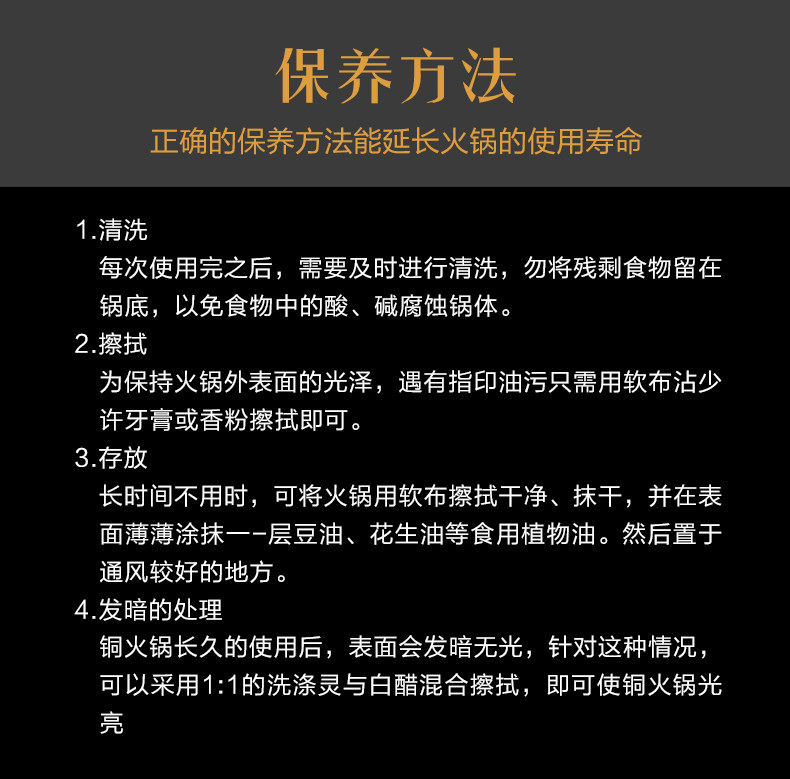 保养方法

正确的保养方法能延长火锅的使用寿命

1.清洗
每次使用完之后，需要及时进行清洗，勿将残剩食物留在锅底，以免食物中的酸、碱腐蚀锅体。

2.擦拭
为保持火锅外表面的光泽，遇有指印油污只需用软布沾少许牙膏或香粉擦拭即可。

3.存放
长时间不用时，可将火锅用软布擦拭干净、抹干，并在表面薄薄涂抹一-层豆油、花生油等食用植物油。然后置于通风较好的地方。

4.发暗的处理
铜火锅长久的使用后，表面会发暗无光，针对这种情况，可以采用1:1的洗涤灵与白醋混合擦拭，即可使铜火锅光亮